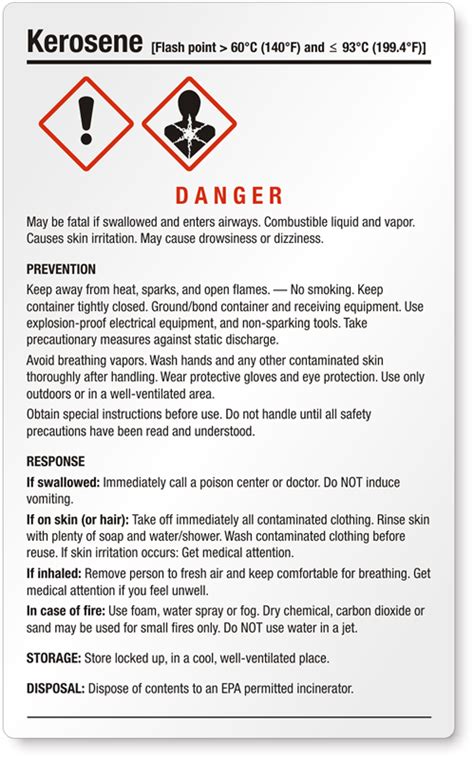 Kerosene [Flash point > 60°C (140°F) and ≤ 93°C (199.4°F)]

DANGER

May be fatal if swallowed and enters airways. Combustible liquid and vapor. Causes skin irritation. May cause drowsiness or dizziness.

PREVENTION

Keep away from heat, sparks, and open flames. — No smoking. Keep container tightly closed. Ground/bond container and receiving equipment. Use explosion-proof electrical equipment, and non-sparking tools. Take precautionary measures against static discharge.

Avoid breathing vapors. Wash hands and any other contaminated skin thoroughly after handling. Wear protective gloves and eye protection. Use only outdoors or in a well-ventilated area.

Obtain special instructions before use. Do not handle until all safety precautions have been read and understood.

RESPONSE

If swallowed: Immediately call a poison center or doctor. Do NOT induce vomiting.

If on skin (or hair): Take off immediately all contaminated clothing. Rinse skin with plenty of soap and water/shower. Wash contaminated clothing before reuse. If skin irritation occurs: Get medical attention.

If inhaled: Remove person to fresh air and keep comfortable for breathing. Get medical attention if you feel unwell.

In case of fire: Use foam, water spray or fog. Dry chemical, carbon dioxide or sand may be used for small fires only. Do NOT use water in a jet.

STORAGE: Store locked up, in a cool, well-ventilated place.

DISPOSAL: Dispose of contents to an EPA permitted incinerator.